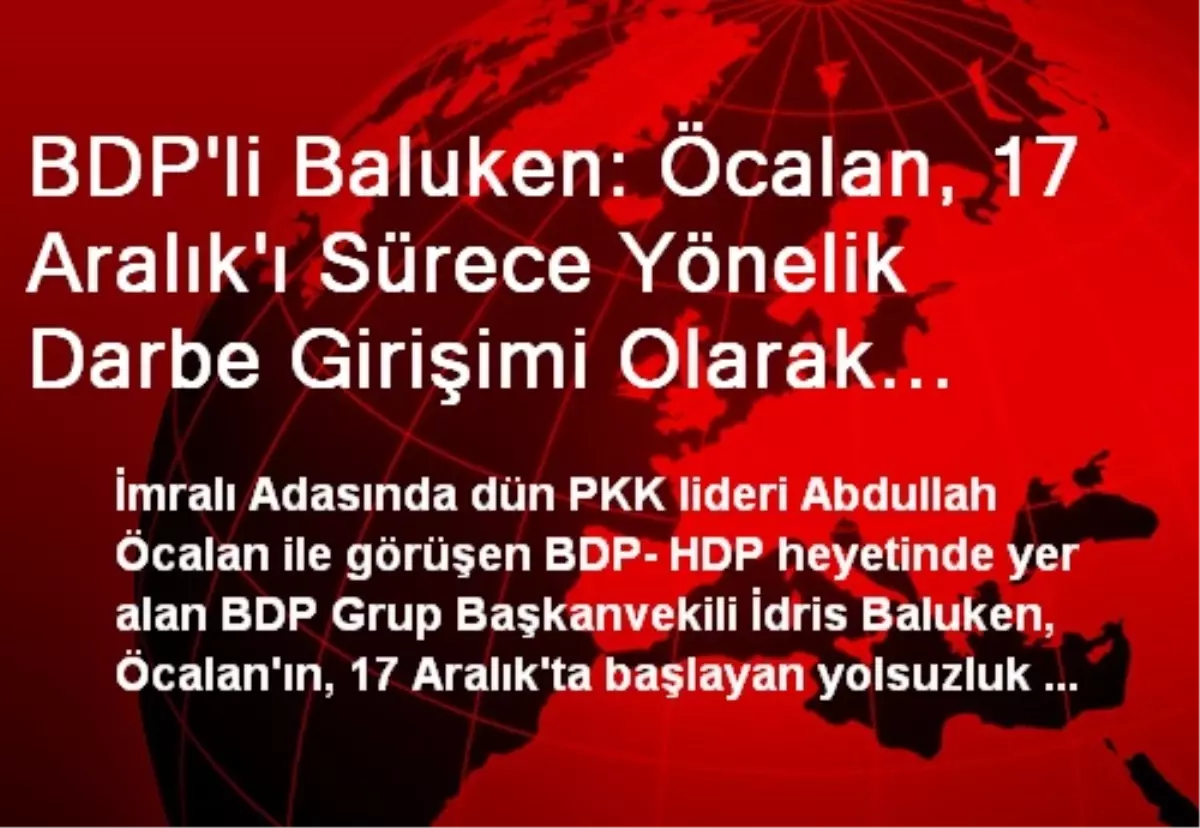 BDP'li Baluken: Öcalan, 17 Aralık'ı Sürece Yönelik Darbe Girişimi Olarak...

İmralı Adasında dün PKK lideri Abdullah Öcalan ile görüşen BDP- HDP heyetinde yer alan BDP Grup Başkanvekili İdris Baluken, Öcalan'ın, 17 Aralık'ta başlayan yolsuzluk ...